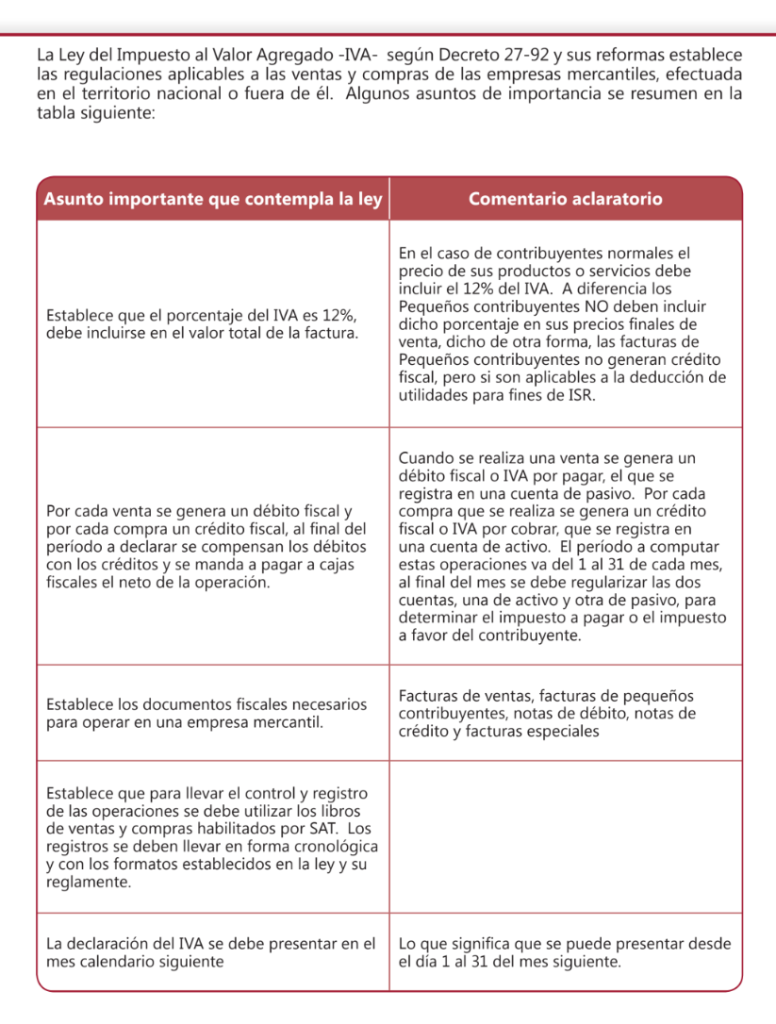 La Ley del Impuesto al Valor Agregado -IVA- según Decreto 27-92 y sus reformas establece las regulaciones aplicables a las ventas y compras de las empresas mercantiles, efectuada en el territorio nacional o fuera de él. Algunos asuntos de importancia se resumen en la tabla siguiente:

| Asunto importante que contempla la ley | Comentario aclaratorio |
|---|---|
| Establece que el porcentaje del IVA es 12%, debe incluirse en el valor total de la factura. | En el caso de contribuyentes normales el precio de sus productos o servicios debe incluir el 12% del IVA. A diferencia los Pequeños contribuyentes NO deben incluir dicho porcentaje en sus precios finales de venta, dicho de otra forma, las facturas de Pequeños contribuyentes no generan crédito fiscal, pero si son aplicables a la deducción de utilidades para fines de ISR. |
| Por cada venta se genera un débito fiscal y por cada compra un crédito fiscal, al final del período a declarar se compensan los débitos con los créditos y se manda a pagar a cajas fiscales el neto de la operación. | Cuando se realiza una venta se genera un débito fiscal o IVA por pagar, el que se registra en una cuenta de pasivo. Por cada compra que se realiza se genera un crédito fiscal o IVA por cobrar, que se registra en una cuenta de activo. El período a computar estas operaciones va del 1 al 31 de cada mes, al final del mes se debe regularizar las dos cuentas, una de activo y otra de pasivo, para determinar el impuesto a pagar o el impuesto a favor del contribuyente. |
| Establece los documentos fiscales necesarios para operar en una empresa mercantil. | Facturas de ventas, facturas de pequeños contribuyentes, notas de débito, notas de crédito y facturas especiales |
| Establece que para llevar el control y registro de las operaciones se debe utilizar los libros de ventas y compras habilitados por SAT. Los registros se deben llevar en forma cronológica y con los formatos establecidos en la ley y su reglamente. | |
| La declaración del IVA se debe presentar en el mes calendario siguiente | Lo que significa que se puede presentar desde el día 1 al 31 del mes siguiente. |